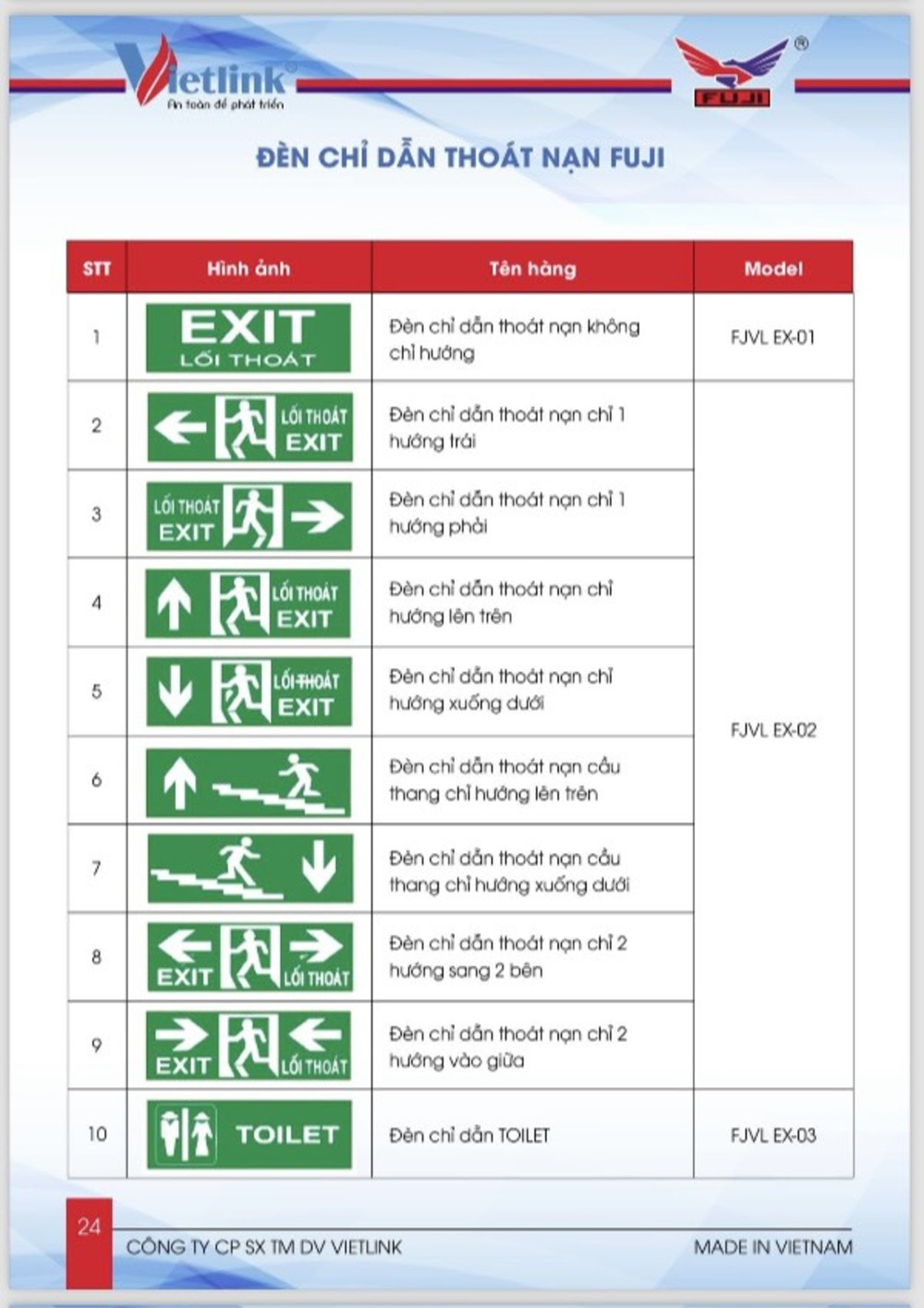 Vietlink®
An toàn để phát triển

FUJI ®

ĐÈN CHỈ DẪN THOÁT NẠN FUJI

| STT | Hình ảnh | Tên hàng | Model |
|---|---|---|---|
| 1 | EXIT LỐI THOÁT | Đèn chỉ dẫn thoát nạn không chỉ hướng | FJVL EX-01 |
| 2 | LỐI THOÁT EXIT | Đèn chỉ dẫn thoát nạn chỉ 1 hướng trái | FJVL EX-02 |
| 3 | LỐI THOÁT EXIT | Đèn chỉ dẫn thoát nạn chỉ 1 hướng phải | |
| 4 | LỐI THOÁT EXIT | Đèn chỉ dẫn thoát nạn chỉ hướng lên trên | |
| 5 | LỐI THOÁT EXIT | Đèn chỉ dẫn thoát nạn chỉ hướng xuống dưới | |
| 6 | | Đèn chỉ dẫn thoát nạn cầu thang chỉ hướng lên trên | |
| 7 | | Đèn chỉ dẫn thoát nạn cầu thang chỉ hướng xuống dưới | |
| 8 | EXIT LỐI THOÁT | Đèn chỉ dẫn thoát nạn chỉ 2 hướng sang 2 bên | |
| 9 | EXIT LỐI THOÁT | Đèn chỉ dẫn thoát nạn chỉ 2 hướng vào giữa | |
| 10 | TOILET | Đèn chỉ dẫn TOILET | FJVL EX-03 |

24
CÔNG TY CP SX TM DV VIETLINK
MADE IN VIETNAM